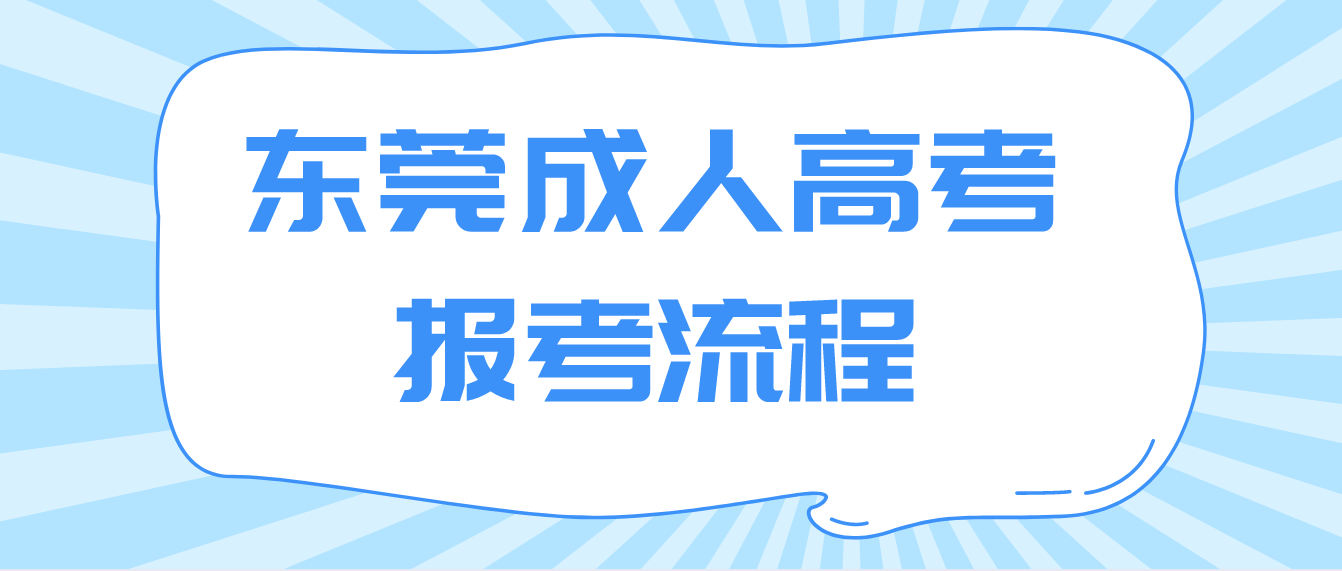 东莞成人高考
报考流程